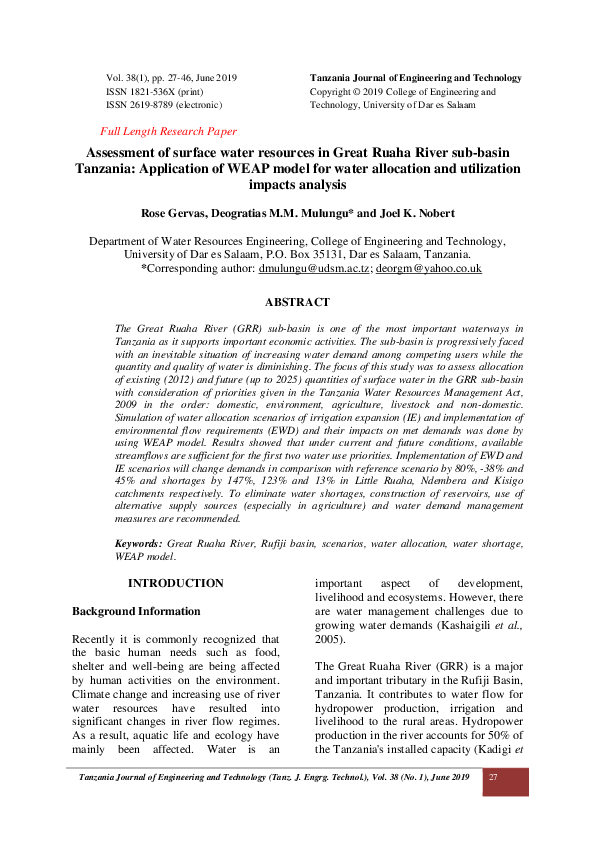 Vol. 38(1), pp. 27-46, June 2019
ISSN 1821-536X (print)
ISSN 2619-8789 (electronic)

Tanzania Journal of Engineering and Technology
Copyright © 2019 College of Engineering and Technology, University of Dar es Salaam

Full Length Research Paper

Assessment of surface water resources in Great Ruaha River sub-basin Tanzania: Application of WEAP model for water allocation and utilization impacts analysis

Rose Gervas, Deogratias M.M. Mulungu* and Joel K. Nobert

Department of Water Resources Engineering, College of Engineering and Technology, University of Dar es Salaam, P.O. Box 35131, Dar es Salaam, Tanzania.
*Corresponding author: dmulungu@udsm.ac.tz; deorgm@yahoo.co.uk

ABSTRACT

The Great Ruaha River (GRR) sub-basin is one of the most important waterways in Tanzania as it supports important economic activities. The sub-basin is progressively faced with an inevitable situation of increasing water demand among competing users while the quantity and quality of water is diminishing. The focus of this study was to assess allocation of existing (2012) and future (up to 2025) quantities of surface water in the GRR sub-basin with consideration of priorities given in the Tanzania Water Resources Management Act, 2009 in the order: domestic, environment, agriculture, livestock and non-domestic. Simulation of water allocation scenarios of irrigation expansion (IE) and implementation of environmental flow requirements (EWD) and their impacts on met demands was done by using WEAP model. Results showed that under current and future conditions, available streamflows are sufficient for the first two water use priorities. Implementation of EWD and IE scenarios will change demands in comparison with reference scenario by 80%, -38% and 45% and shortages by 147%, 123% and 13% in Little Ruaha, Ndembera and Kisigo catchments respectively. To eliminate water shortages, construction of reservoirs, use of alternative supply sources (especially in agriculture) and water demand management measures are recommended.

Keywords: Great Ruaha River, Rufiji basin, scenarios, water allocation, water shortage, WEAP model.

INTRODUCTION

Background Information

Recently it is commonly recognized that the basic human needs such as food, shelter and well-being are being affected by human activities on the environment. Climate change and increasing use of river water resources have resulted into significant changes in river flow regimes. As a result, aquatic life and ecology have mainly been affected. Water is an important aspect of development, livelihood and ecosystems. However, there are water management challenges due to growing water demands (Kashaigili et al., 2005).

The Great Ruaha River (GRR) is a major and important tributary in the Rufiji Basin, Tanzania. It contributes to water flow for hydropower production, irrigation and livelihood to the rural areas. Hydropower production in the river accounts for 50% of the Tanzania's installed capacity (Kadigi et

Tanzania Journal of Engineering and Technology (Tanz. J. Engrg. Technol.), Vol. 38 (No. 1), June 2019 27